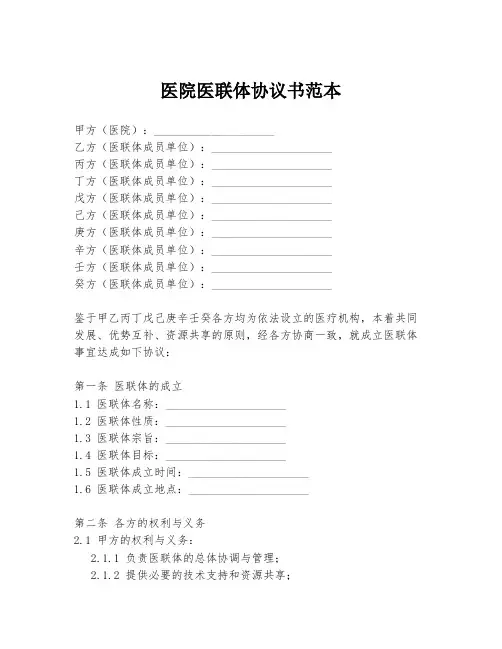 医院医联体协议书范本

甲方（医院）：____________________
乙方（医联体成员单位）：____________________
丙方（医联体成员单位）：____________________
丁方（医联体成员单位）：____________________
戊方（医联体成员单位）：____________________
己方（医联体成员单位）：____________________
庚方（医联体成员单位）：____________________
辛方（医联体成员单位）：____________________
壬方（医联体成员单位）：____________________
癸方（医联体成员单位）：____________________

鉴于甲乙丙丁戊己庚辛壬癸各方均为依法设立的医疗机构，本着共同发展、优势互补、资源共享的原则，经各方协商一致，就成立医联体事宜达成如下协议：

第一条 医联体的成立
1.1 医联体名称：____________________
1.2 医联体性质：____________________
1.3 医联体宗旨：____________________
1.4 医联体目标：____________________
1.5 医联体成立时间：____________________
1.6 医联体成立地点：____________________

第二条 各方的权利与义务
2.1 甲方的权利与义务：
2.1.1 负责医联体的总体协调与管理；
2.1.2 提供必要的技术支持和资源共享；